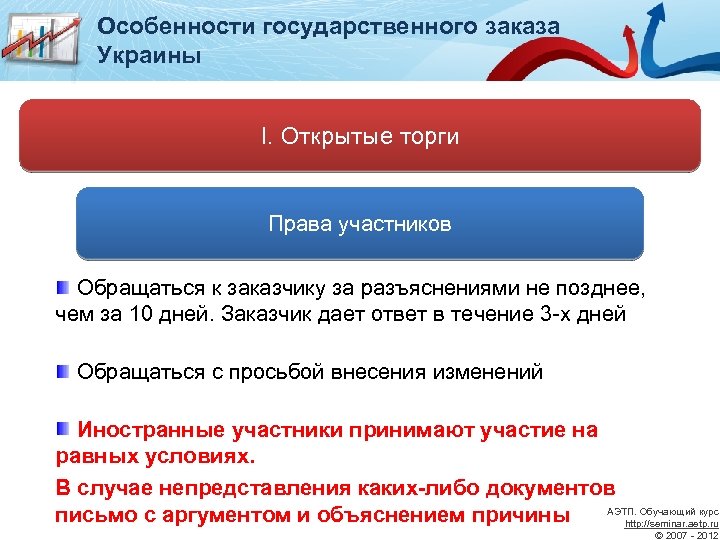 Особенности государственного заказа Украины

I. Открытые торги

Права участников

Обращаться к заказчику за разъяснениями не позднее, чем за 10 дней. Заказчик дает ответ в течение 3-х дней

Обращаться с просьбой внесения изменений

Иностранные участники принимают участие на равных условиях.

В случае непредставления каких-либо документов письмо с аргументом и объяснением причины

АЭТП. Обучающий курс
http://seminar.aetp.ru
© 2007 - 2012